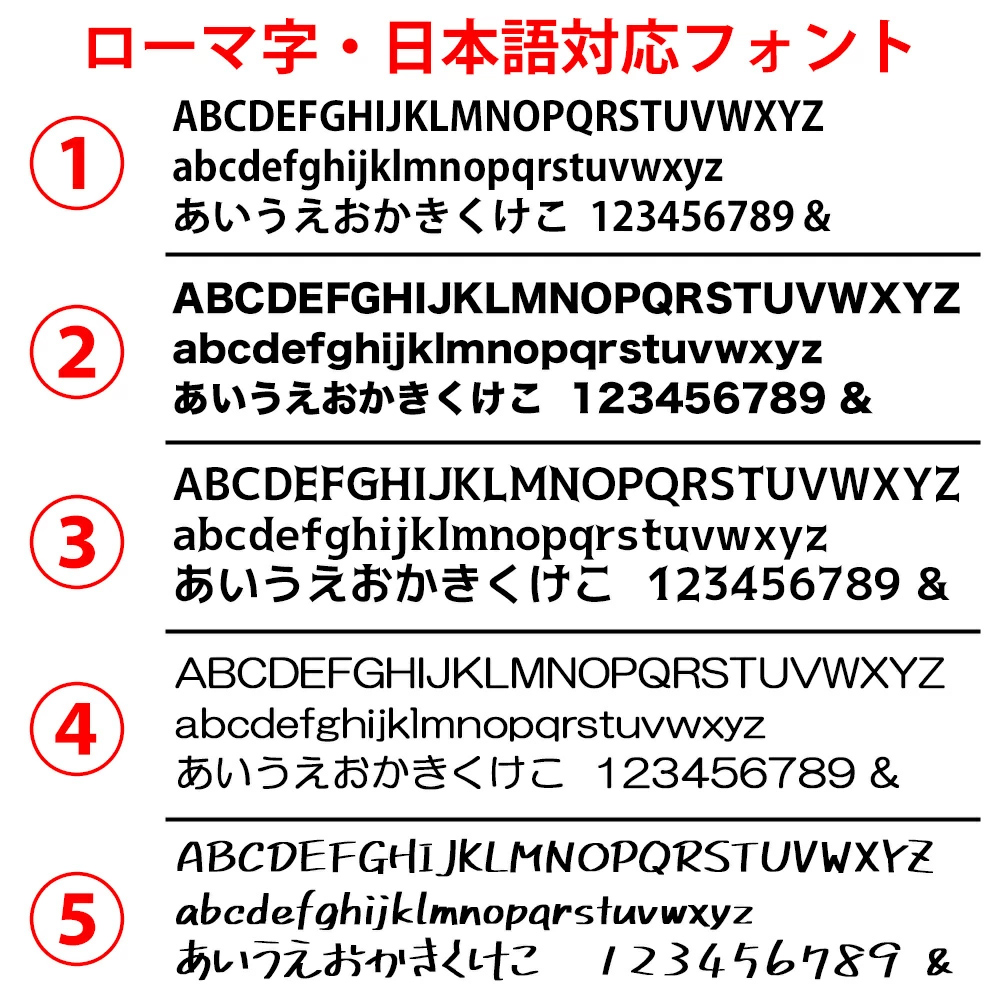 ローマ字・日本語対応フォント

①
ABCDEFGHIJKLMNOPQRSTUVWXYZ
abcdefghijklmnopqrstuvwxyz
あいうえおかきくけこ 123456789 &

②
ABCDEFGHIJKLMNOPQRSTUVWXYZ
abcdefghijklmnopqrstuvwxyz
あいうえおかきくけこ 123456789 &

③
ABCDEFGHIJKLMNOPQRSTUVWXYZ
abcdefghijklmnopqrstuvwxyz
あいうえおかきくけこ 123456789 &

④
ABCDEFGHIJKLMNOPQRSTUVWXYZ
abcdefghijklmnopqrstuvwxyz
あいうえおかきくけこ 123456789 &

⑤
ABCDEFGHIJKLMNOPQRSTUVWXYZ
abcdefghijklmnopqrstuvwxyz
あいうえおかきくけこ 123456789 &